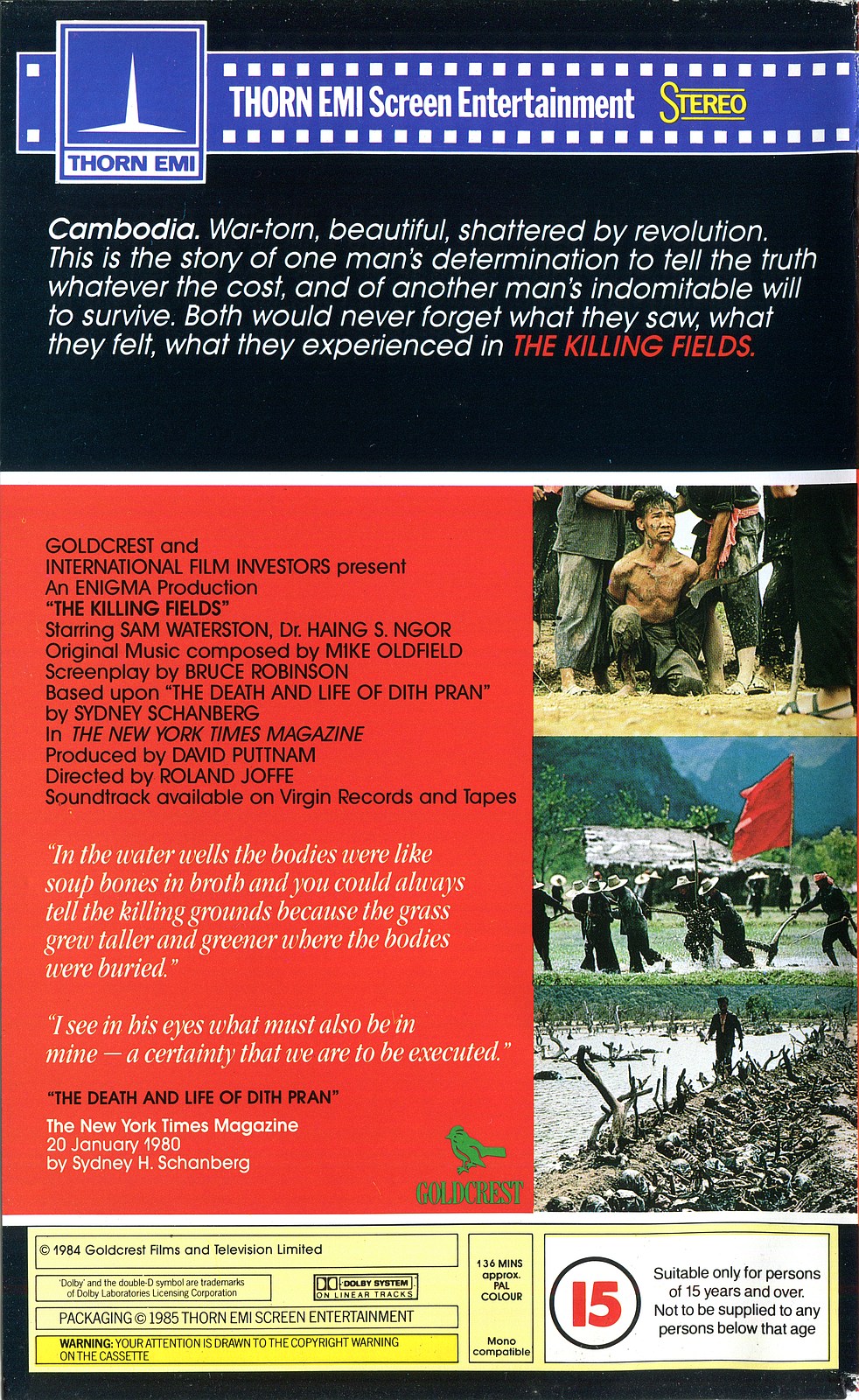 THORN EMI

THORN EMI Screen Entertainment STEREO

Cambodia. War-torn, beautiful, shattered by revolution. This is the story of one man's determination to tell the truth whatever the cost, and of another man's indomitable will to survive. Both would never forget what they saw, what they felt, what they experienced in THE KILLING FIELDS.

GOLDCREST and
INTERNATIONAL FILM INVESTORS present
An ENIGMA Production
"THE KILLING FIELDS"
Starring SAM WATERSTON, Dr. HAING S. NGOR
Original Music composed by MIKE OLDFIELD
Screenplay by BRUCE ROBINSON
Based upon "THE DEATH AND LIFE OF DITH PRAN" by SYDNEY SCHANBERG
In THE NEW YORK TIMES MAGAZINE
Produced by DAVID PUTTNAM
Directed by ROLAND JOFFE
Soundtrack available on Virgin Records and Tapes

"In the water wells the bodies were like soup bones in broth and you could always tell the killing grounds because the grass grew taller and greener where the bodies were buried."

"I see in his eyes what must also be in mine — a certainty that we are to be executed."

"THE DEATH AND LIFE OF DITH PRAN"
The New York Times Magazine
20 January 1980
by Sydney H. Schanberg

GOLDCREST

© 1984 Goldcrest Films and Television Limited

'Dolby' and the double-D symbol are trademarks of Dolby Laboratories Licensing Corporation

DOLBY SYSTEM ON LINEAR TRACKS

PACKAGING © 1985 THORN EMI SCREEN ENTERTAINMENT

WARNING: YOUR ATTENTION IS DRAWN TO THE COPYRIGHT WARNING ON THE CASSETTE

136 MINS approx. PAL COLOUR

Mono compatible

15

Suitable only for persons of 15 years and over. Not to be supplied to any persons below that age